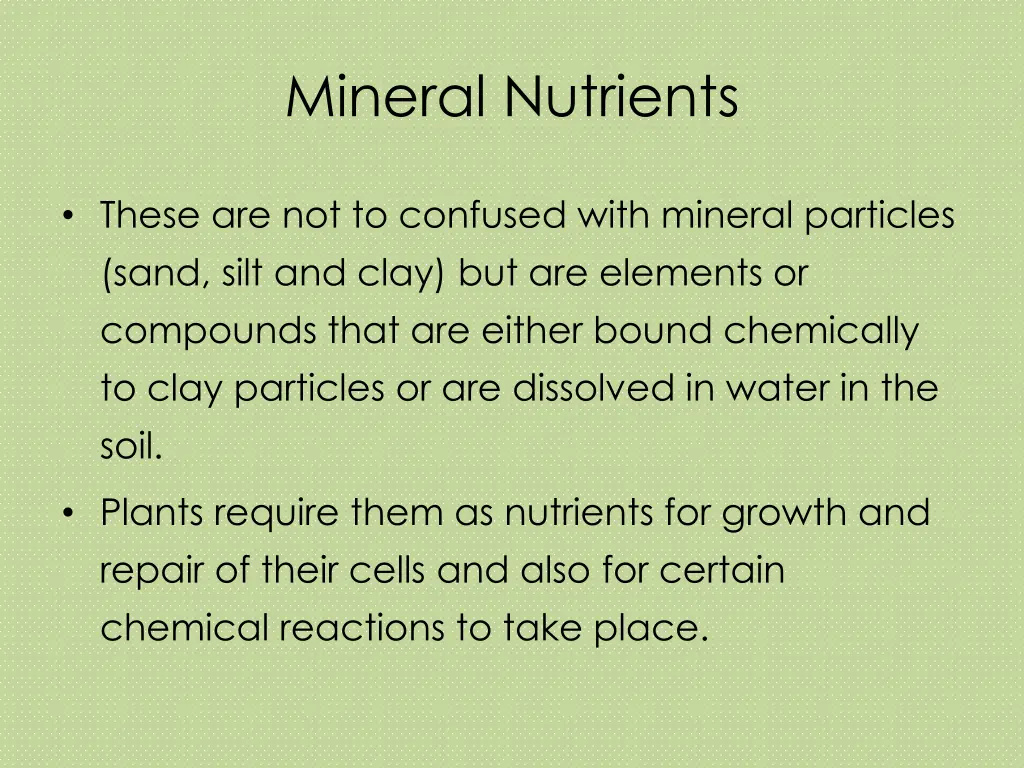 Mineral Nutrients

• These are not to confused with mineral particles (sand, silt and clay) but are elements or compounds that are either bound chemically to clay particles or are dissolved in water in the soil.
• Plants require them as nutrients for growth and repair of their cells and also for certain chemical reactions to take place.